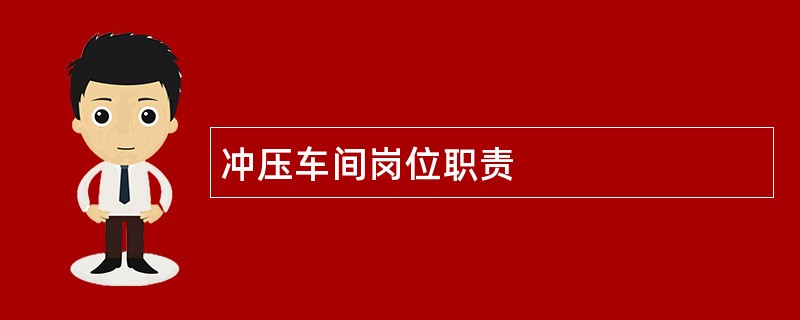 冲压车间岗位职责